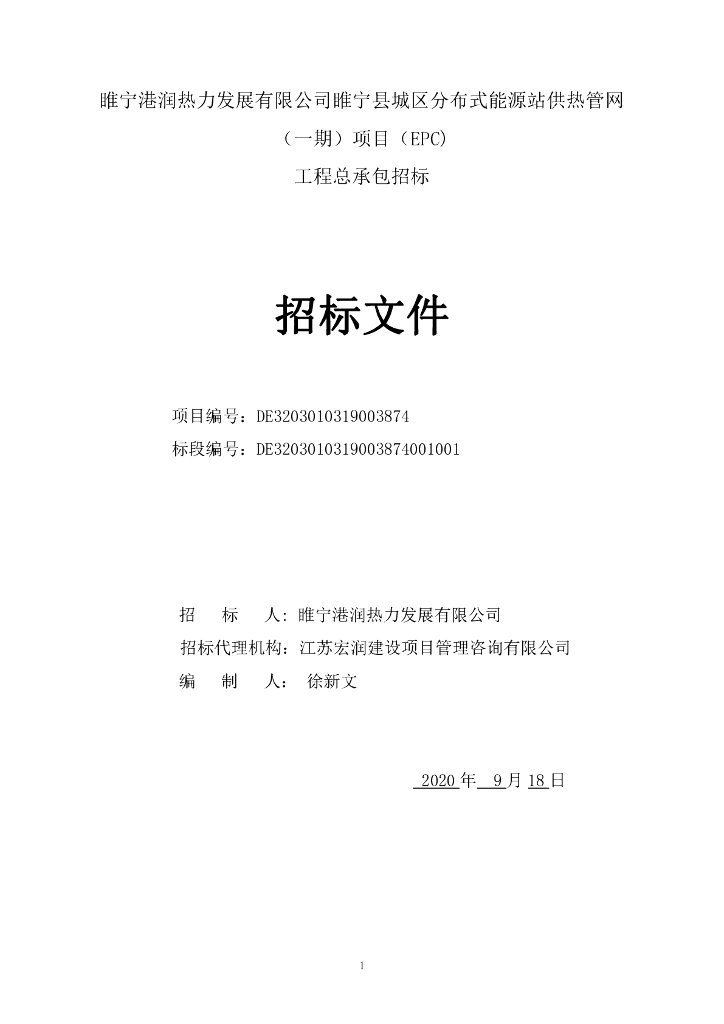 睢宁港润热力发展有限公司睢宁县城区分布式能源站供热管网

（一期）项目（EPC)

工程总承包招标

招标文件

项目编号：DE3203010319003874

标段编号：DE3203010319003874001001

招　标　人：睢宁港润热力发展有限公司

招标代理机构：江苏宏润建设项目管理咨询有限公司

编　制　人：　徐新文

2020 年　9 月 18 日

1